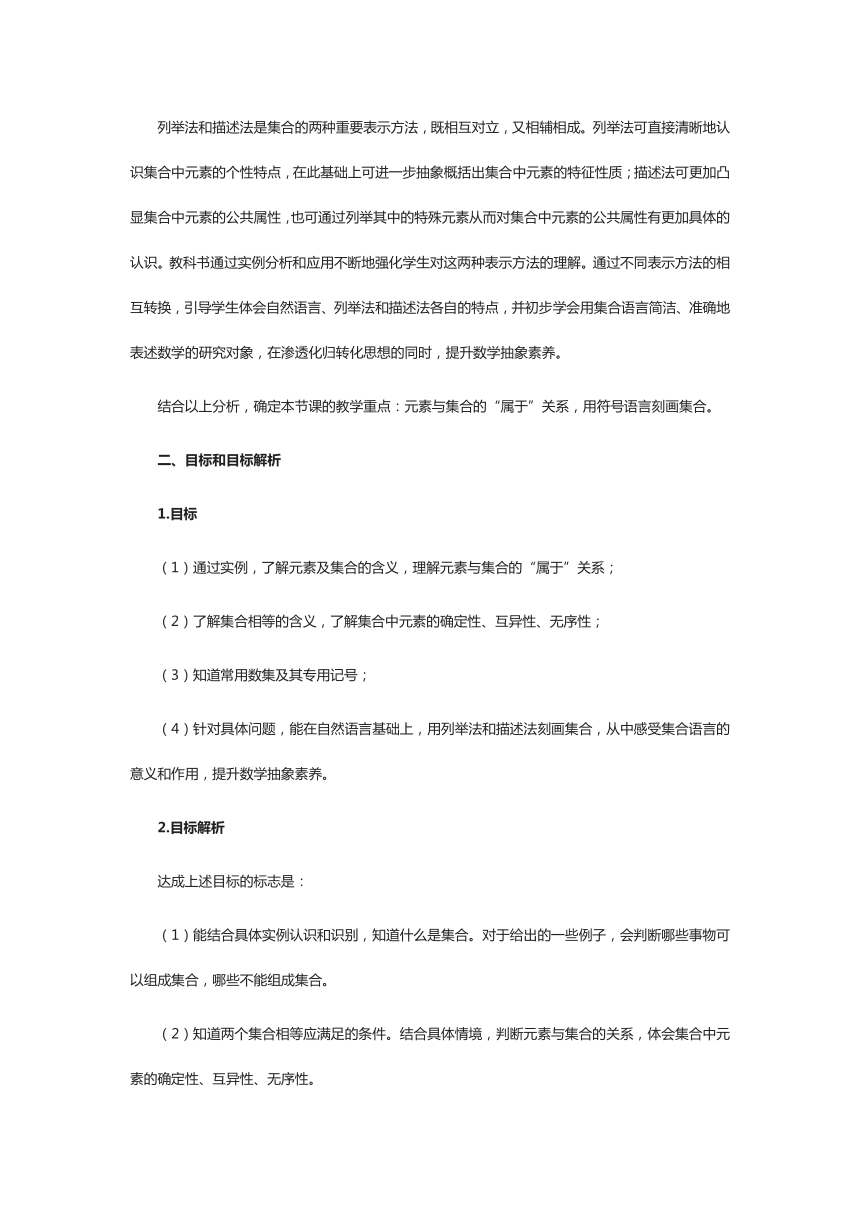 列举法和描述法是集合的两种重要表示方法，既相互对立，又相辅相成。列举法可直接清晰地认识集合中元素的个性特点，在此基础上可进一步抽象概括出集合中元素的特征性质；描述法可更加凸显集合中元素的公共属性，也可通过列举其中的特殊元素从而对集合中元素的公共属性有更加具体的认识。教科书通过实例分析和应用不断地强化学生对这两种表示方法的理解。通过不同表示方法的相互转换，引导学生体会自然语言、列举法和描述法各自的特点，并初步学会用集合语言简洁、准确地表述数学的研究对象，在渗透化归转化思想的同时，提升数学抽象素养。

结合以上分析，确定本节课的教学重点：元素与集合的“属于”关系，用符号语言刻画集合。

二、目标和目标解析

1.目标

（1）通过实例，了解元素及集合的含义，理解元素与集合的“属于”关系；

（2）了解集合相等的含义，了解集合中元素的确定性、互异性、无序性；

（3）知道常用数集及其专用记号；

（4）针对具体问题，能在自然语言基础上，用列举法和描述法刻画集合，从中感受集合语言的意义和作用，提升数学抽象素养。

2.目标解析

达成上述目标的标志是：

（1）能结合具体实例认识和识别，知道什么是集合。对于给出的一些例子，会判断哪些事物可以组成集合，哪些不能组成集合。

（2）知道两个集合相等应满足的条件。结合具体情境，判断元素与集合的关系，体会集合中元素的确定性、互异性、无序性。